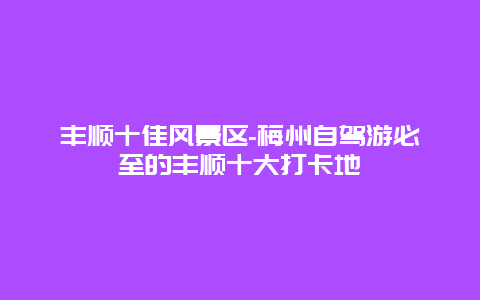 丰顺十佳风景区-梅州自驾游必至的丰顺十大打卡地